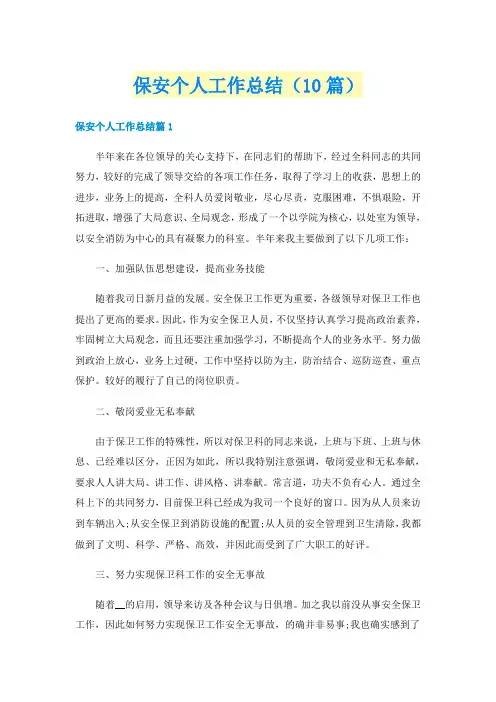 保安个人工作总结（10篇）

保安个人工作总结篇1

半年来在各位领导的关心支持下，在同志们的帮助下，经过全科同志的共同努力，较好的完成了领导交给的各项工作任务，取得了学习上的收获，思想上的进步，业务上的提高，全科人员爱岗敬业，尽心尽责，克服困难，不惧艰险，开拓进取，增强了大局意识、全局观念，形成了一个以学院为核心，以处室为领导，以安全消防为中心的具有凝聚力的科室。半年来我主要做到了以下几项工作：

一、加强队伍思想建设，提高业务技能

随着我司日新月益的发展。安全保卫工作更为重要，各级领导对保卫工作也提出了更高的要求。因此，作为安全保卫人员，不仅坚持认真学习提高政治素养，牢固树立大局观念，而且还要注重加强学习，不断提高个人的业务水平。努力做到政治上放心，业务上过硬，工作中坚持以防为主，防治结合、巡防巡查、重点保护。较好的履行了自己的岗位职责。

二、敬岗爱业无私奉献

由于保卫工作的特殊性，所以对保卫科的同志来说，上班与下班、上班与休息、已经难以区分，正因为如此，所以我特别注意强调，敬岗爱业和无私奉献，要求人人讲大局、讲工作、讲风格、讲奉献。常言道，功夫不负有心人。通过全科上下的共同努力，目前保卫科已经成为我司一个良好的窗口。因为从人员来访到车辆出入;从安全保卫到消防设施的配置;从人员的安全管理到卫生清除，我都做到了文明、科学、严格、高效，并因此而受到了广大职工的好评。

三、努力实现保卫科工作的安全无事故

随着__的启用，领导来访及各种会议与日俱增。加之我以前没从事安全保卫工作，因此如何努力实现保卫工作安全无事故，的确并非易事;我也确实感到了